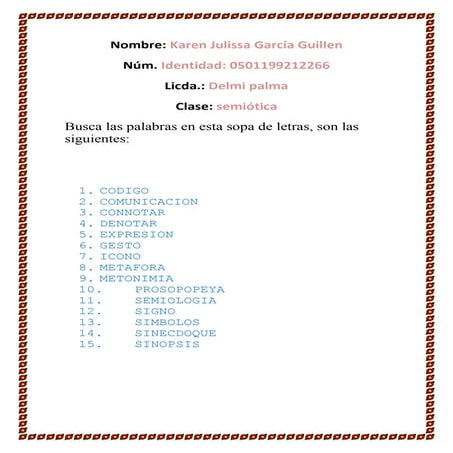 Nombre: Karen Julissa García Guillen

Núm. Identidad: 0501199212266

Licda.: Delmi palma

Clase: semiótica

Busca las palabras en esta sopa de letras, son las siguientes:

1. CODIGO
2. COMUNICACION
3. CONNOTAR
4. DENOTAR
5. EXPRESION
6. GESTO
7. ICONO
8. METAFORA
9. METONIMIA
10. PROSOPOPEYA
11. SEMIOLOGIA
12. SIGNO
13. SIMBOLOS
14. SINECDOQUE
15. SINOPSIS